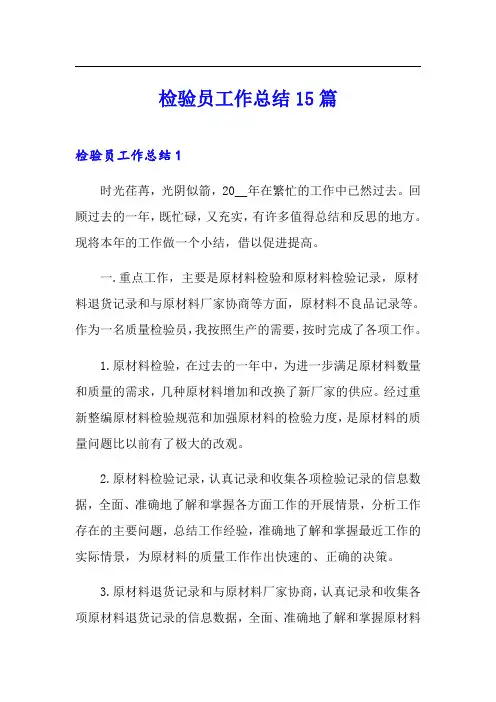 检验员工作总结15篇

检验员工作总结1

时光荏苒，光阴似箭，20__年在繁忙的工作中已然过去。回顾过去的一年，既忙碌，又充实，有许多值得总结和反思的地方。现将本年的工作做一个小结，借以促进提高。

一.重点工作，主要是原材料检验和原材料检验记录，原材料退货记录和与原材料厂家协商等方面，原材料不良品记录等。作为一名质量检验员，我按照生产的需要，按时完成了各项工作。

1.原材料检验，在过去的一年中，为进一步满足原材料数量和质量的需求，几种原材料增加和改换了新厂家的供应。经过重新整编原材料检验规范和加强原材料的检验力度，是原材料的质量问题比以前有了极大的改观。

2.原材料检验记录，认真记录和收集各项检验记录的信息数据，全面、准确地了解和掌握各方面工作的开展情景，分析工作存在的主要问题，总结工作经验，准确地了解和掌握最近工作的实际情景，为原材料的质量工作作出快速的、正确的决策。

3.原材料退货记录和与原材料厂家协商，认真记录和收集各项原材料退货记录的信息数据，全面、准确地了解和掌握原材料